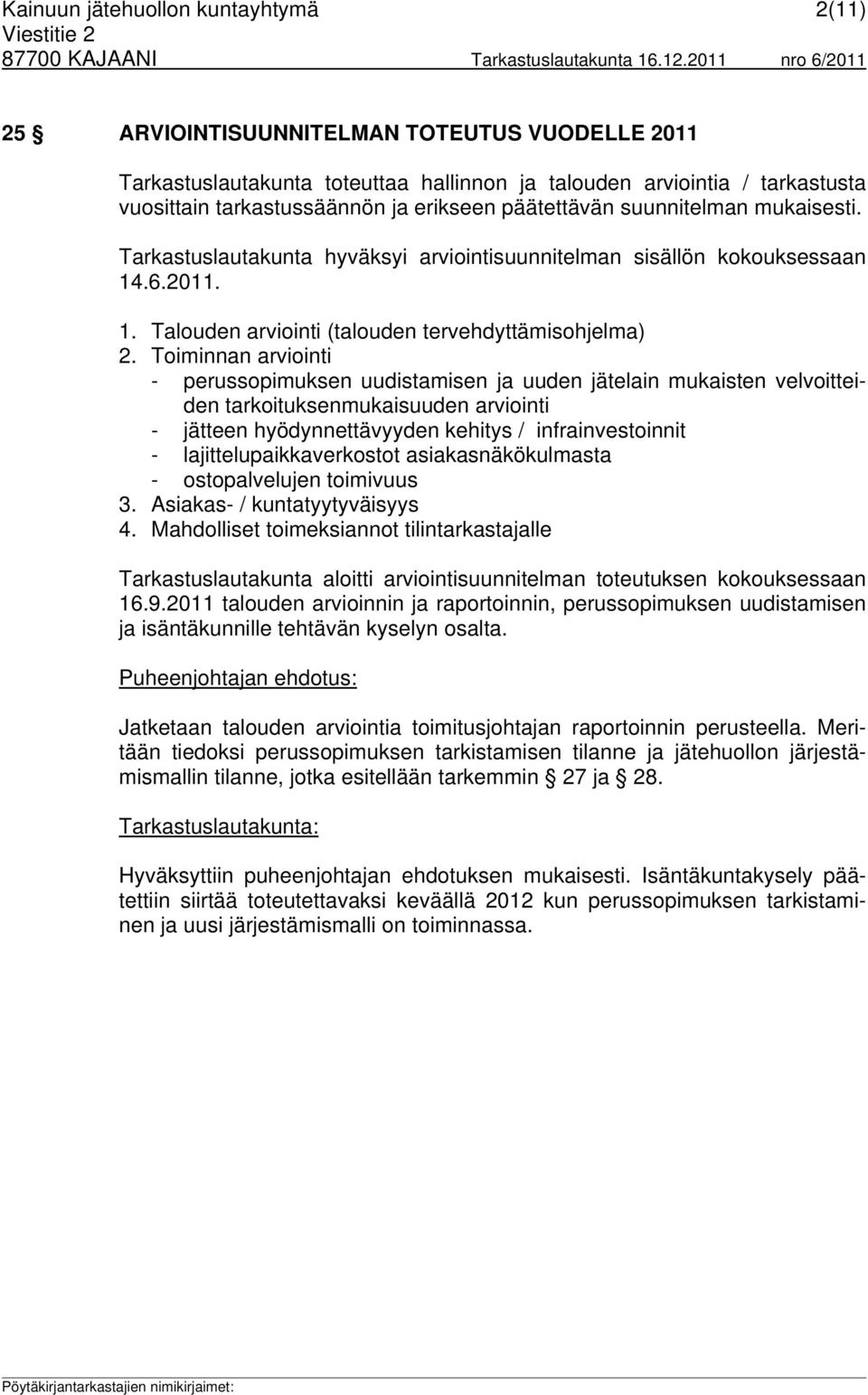 Kainuun jätehuollon kuntayhtymä 2(11)
Viestitie 2
87700 KAJAANI Tarkastuslautakunta 16.12.2011 nro 6/2011

25 § ARVIOINTISUUNNITELMAN TOTEUTUS VUODELLE 2011

Tarkastuslautakunta toteuttaa hallinnon ja talouden arviointia / tarkastusta vuosittain tarkastussäännön ja erikseen päätettävän suunnitelman mukaisesti.

Tarkastuslautakunta hyväksyi arviointisuunnitelman sisällön kokouksessaan 14.6.2011.

1. Talouden arviointi (talouden tervehdyttämisohjelma)
2. Toiminnan arviointi
- perussopimuksen uudistamisen ja uuden jätelain mukaisten velvoitteiden tarkoituksenmukaisuuden arviointi
- jätteen hyödynnettävyyden kehitys / infrainvestoinnit
- lajittelupaikkaverkostot asiakasnäkökulmasta
- ostopalvelujen toimivuus
3. Asiakas- / kuntatyytyväisyys
4. Mahdolliset toimeksiannot tilintarkastajalle

Tarkastuslautakunta aloitti arviointisuunnitelman toteutuksen kokouksessaan 16.9.2011 talouden arvioinnin ja raportoinnin, perussopimuksen uudistamisen ja isäntäkunnille tehtävän kyselyn osalta.

Puheenjohtajan ehdotus:

Jatketaan talouden arviointia toimitusjohtajan raportoinnin perusteella. Meritään tiedoksi perussopimuksen tarkistamisen tilanne ja jätehuollon järjestämismallin tilanne, jotka esitellään tarkemmin § 27 ja § 28.

Tarkastuslautakunta:

Hyväksyttiin puheenjohtajan ehdotuksen mukaisesti. Isäntäkuntakysely päätettiin siirtää toteutettavaksi keväällä 2012 kun perussopimuksen tarkistaminen ja uusi järjestämismalli on toiminnassa.

Pöytäkirjantarkastajien nimikirjaimet: